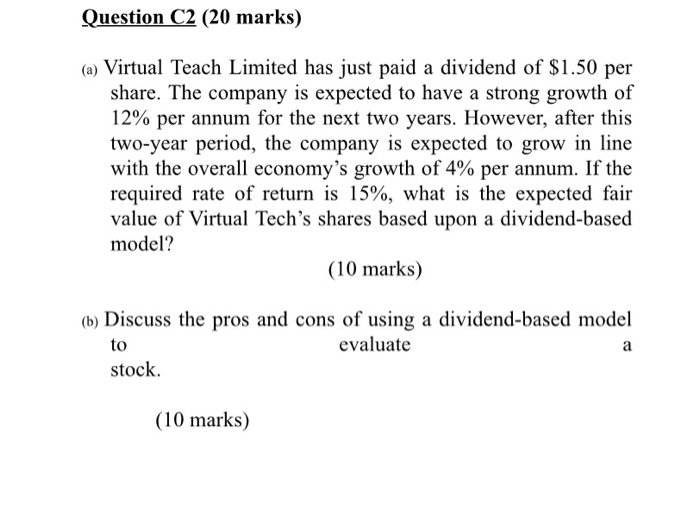 Question C2 (20 marks)

(a) Virtual Teach Limited has just paid a dividend of \$1.50 per share. The company is expected to have a strong growth of 12% per annum for the next two years. However, after this two-year period, the company is expected to grow in line with the overall economy's growth of 4% per annum. If the required rate of return is 15%, what is the expected fair value of Virtual Tech's shares based upon a dividend-based model?

(10 marks)

(b) Discuss the pros and cons of using a dividend-based model to evaluate a stock.

(10 marks)